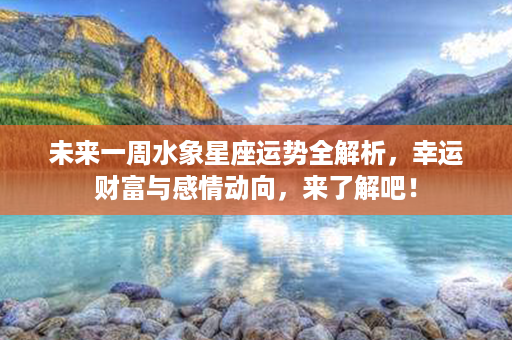 未来一周水象星座运势全解析，幸运财富与感情动向，来了解吧！